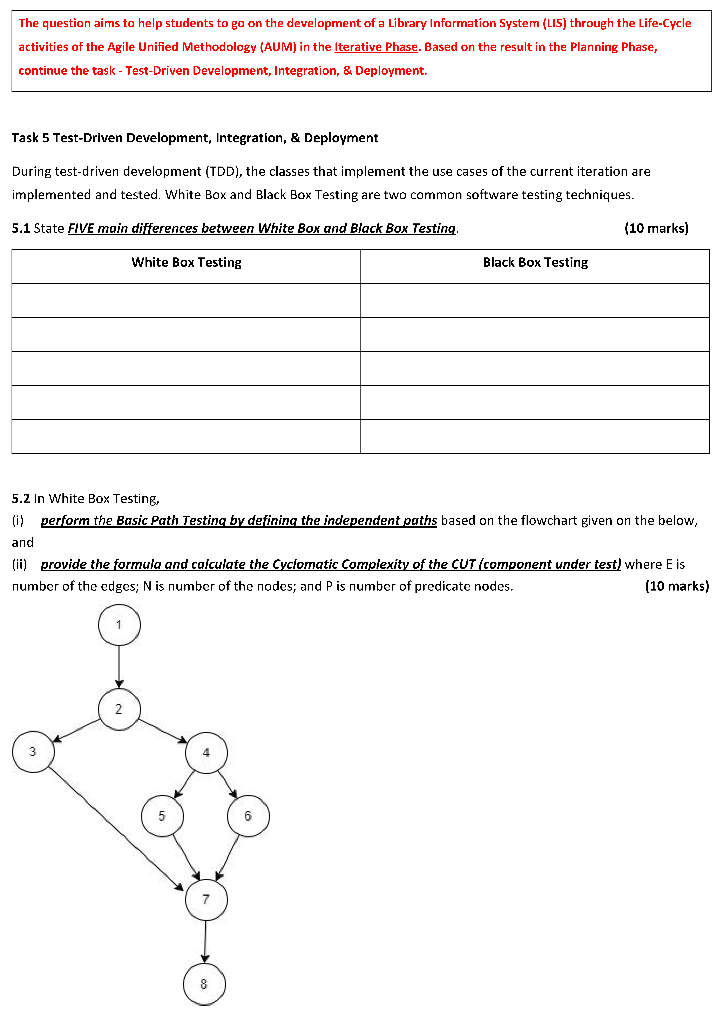 The question aims to help students to go on the development of a Library Information System (LIS) through the Life-Cycle activities of the Agile Unified Methodology (AUM) in the Iterative Phase. Based on the result in the Planning Phase, continue the task - Test-Driven Development, Integration, & Deployment.

Task 5 Test-Driven Development, Integration, & Deployment

During test-driven development (TDD), the classes that implement the use cases of the current iteration are implemented and tested. White Box and Black Box Testing are two common software testing techniques.

5.1 State FIVE main differences between White Box and Black Box Testing. (10 marks)

| White Box Testing | Black Box Testing |
|---|---|
| | |
| | |
| | |
| | |
| | |

5.2 In White Box Testing,
(i) perform the Basic Path Testing by defining the independent paths based on the flowchart given on the below, and
(ii) provide the formula and calculate the Cyclomatic Complexity of the CUT (component under test) where E is number of the edges; N is number of the nodes; and P is number of predicate nodes. (10 marks)

1
2
3
4
5
6
7
8